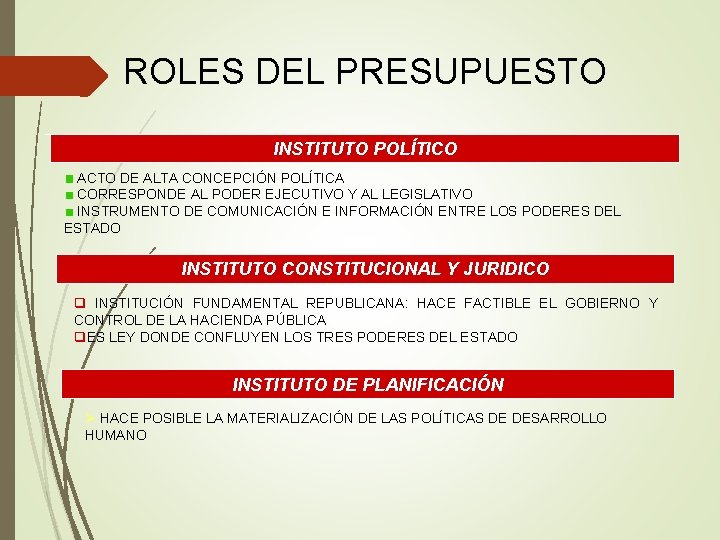 ROLES DEL PRESUPUESTO

INSTITUTO POLÍTICO

ACTO DE ALTA CONCEPCIÓN POLÍTICA
CORRESPONDE AL PODER EJECUTIVO Y AL LEGISLATIVO
INSTRUMENTO DE COMUNICACIÓN E INFORMACIÓN ENTRE LOS PODERES DEL ESTADO

INSTITUTO CONSTITUCIONAL Y JURIDICO

INSTITUCIÓN FUNDAMENTAL REPUBLICANA: HACE FACTIBLE EL GOBIERNO Y CONTROL DE LA HACIENDA PÚBLICA
ES LEY DONDE CONFLUYEN LOS TRES PODERES DEL ESTADO

INSTITUTO DE PLANIFICACIÓN

HACE POSIBLE LA MATERIALIZACIÓN DE LAS POLÍTICAS DE DESARROLLO HUMANO